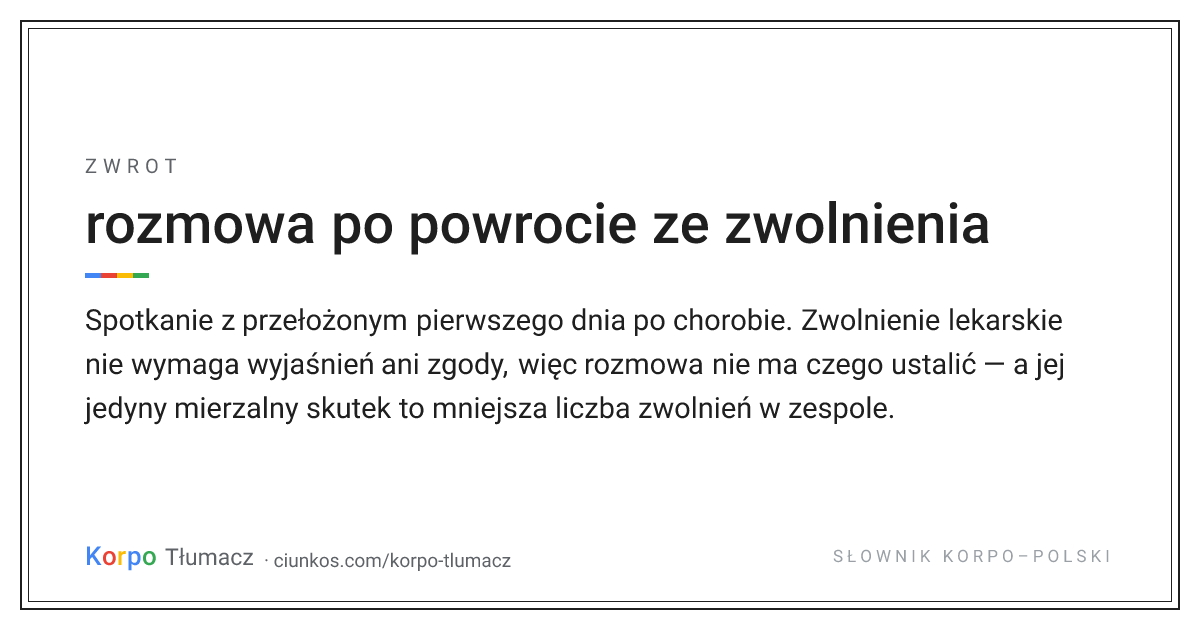 ZWROT

rozmowa po powrocie ze zwolnienia

Spotkanie z przełożonym pierwszego dnia po chorobie. Zwolnienie lekarskie nie wymaga wyjaśnień ani zgody, więc rozmowa nie ma czego ustalić — a jej jedyny mierzalny skutek to mniejsza liczba zwolnień w zespole.

Korpo Tłumacz · ciunkos.com/korpo-tlumacz

SŁOWNIK KORPO–POLSKI